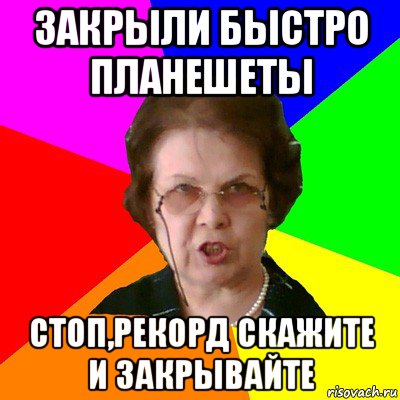 ЗАКРЫЛИ БЫСТРО ПЛАНЕШЕТЫ

СТОП,РЕКОРД СКАЖИТЕ И ЗАКРЫВАЙТЕ

risovach.ru